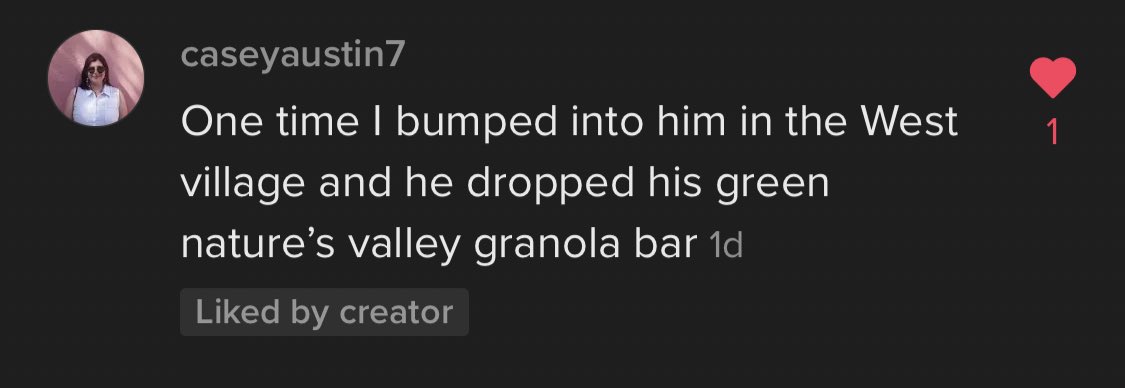 caseyaustin7

One time I bumped into him in the West village and he dropped his green nature’s valley granola bar 1d

Liked by creator

1